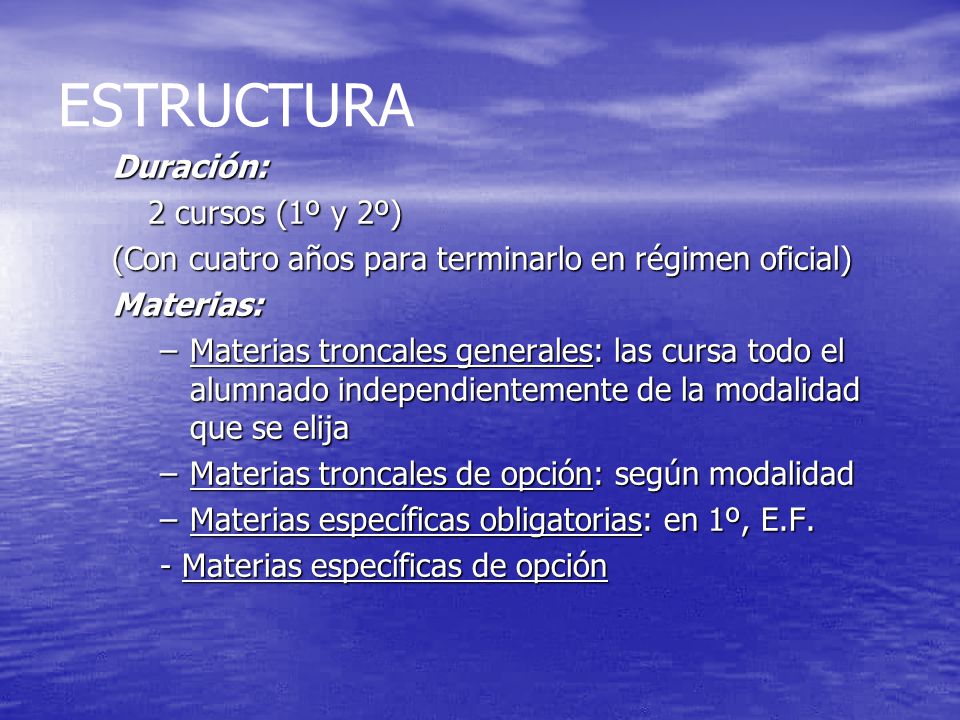 ESTRUCTURA

Duración:

2 cursos (1º y 2º)

(Con cuatro años para terminarlo en régimen oficial)

Materias:

– Materias troncales generales: las cursa todo el alumnado independientemente de la modalidad que se elija

– Materias troncales de opción: según modalidad

– Materias específicas obligatorias: en 1º, E.F.

- Materias específicas de opción